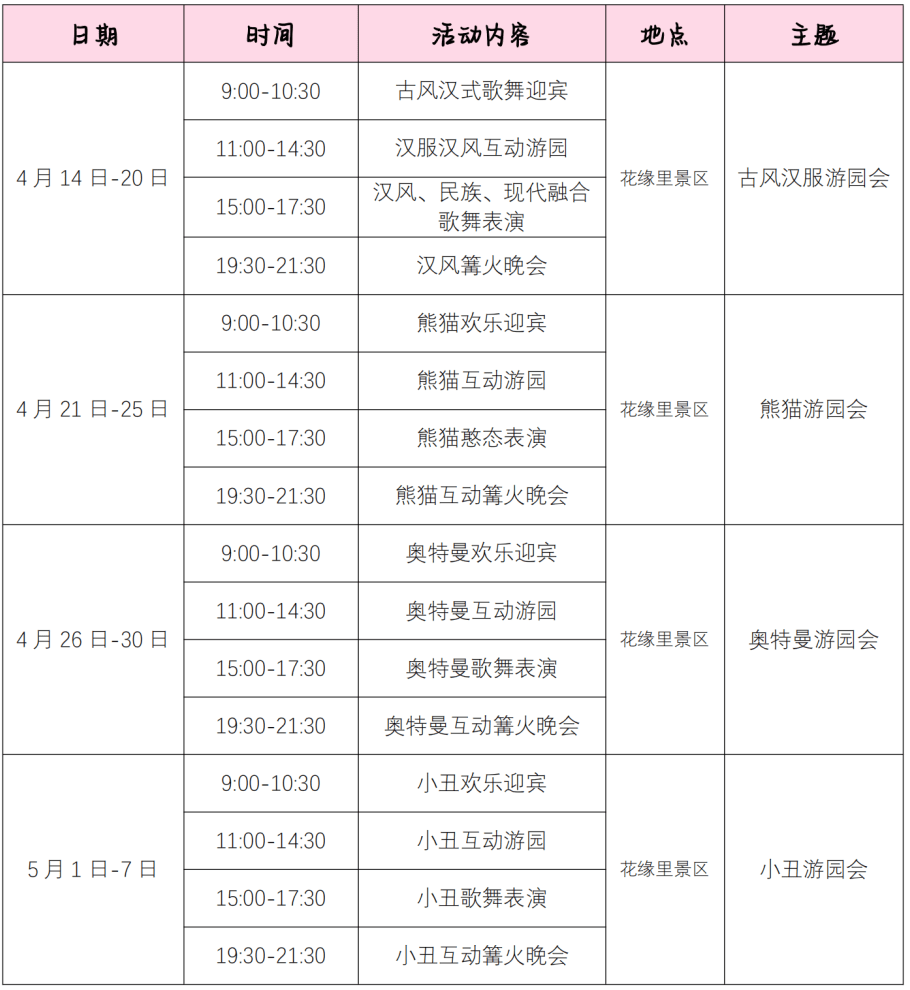 | 日期 | 时间 | 活动内容 | 地点 | 主题 |
|---|---|---|---|---|
| 4月14日-20日 | 9:00-10:30 | 古风汉式歌舞迎宾 | 花缘里景区 | 古风汉服游园会 |
| | 11:00-14:30 | 汉服汉风互动游园 | | |
| | 15:00-17:30 | 汉风、民族、现代融合歌舞表演 | | |
| | 19:30-21:30 | 汉风篝火晚会 | | |
| 4月21日-25日 | 9:00-10:30 | 熊猫欢乐迎宾 | 花缘里景区 | 熊猫游园会 |
| | 11:00-14:30 | 熊猫互动游园 | | |
| | 15:00-17:30 | 熊猫憨态表演 | | |
| | 19:30-21:30 | 熊猫互动篝火晚会 | | |
| 4月26日-30日 | 9:00-10:30 | 奥特曼欢乐迎宾 | 花缘里景区 | 奥特曼游园会 |
| | 11:00-14:30 | 奥特曼互动游园 | | |
| | 15:00-17:30 | 奥特曼歌舞表演 | | |
| | 19:30-21:30 | 奥特曼互动篝火晚会 | | |
| 5月1日-7日 | 9:00-10:30 | 小丑欢乐迎宾 | 花缘里景区 | 小丑游园会 |
| | 11:00-14:30 | 小丑互动游园 | | |
| | 15:00-17:30 | 小丑歌舞表演 | | |
| | 19:30-21:30 | 小丑互动篝火晚会 | | |